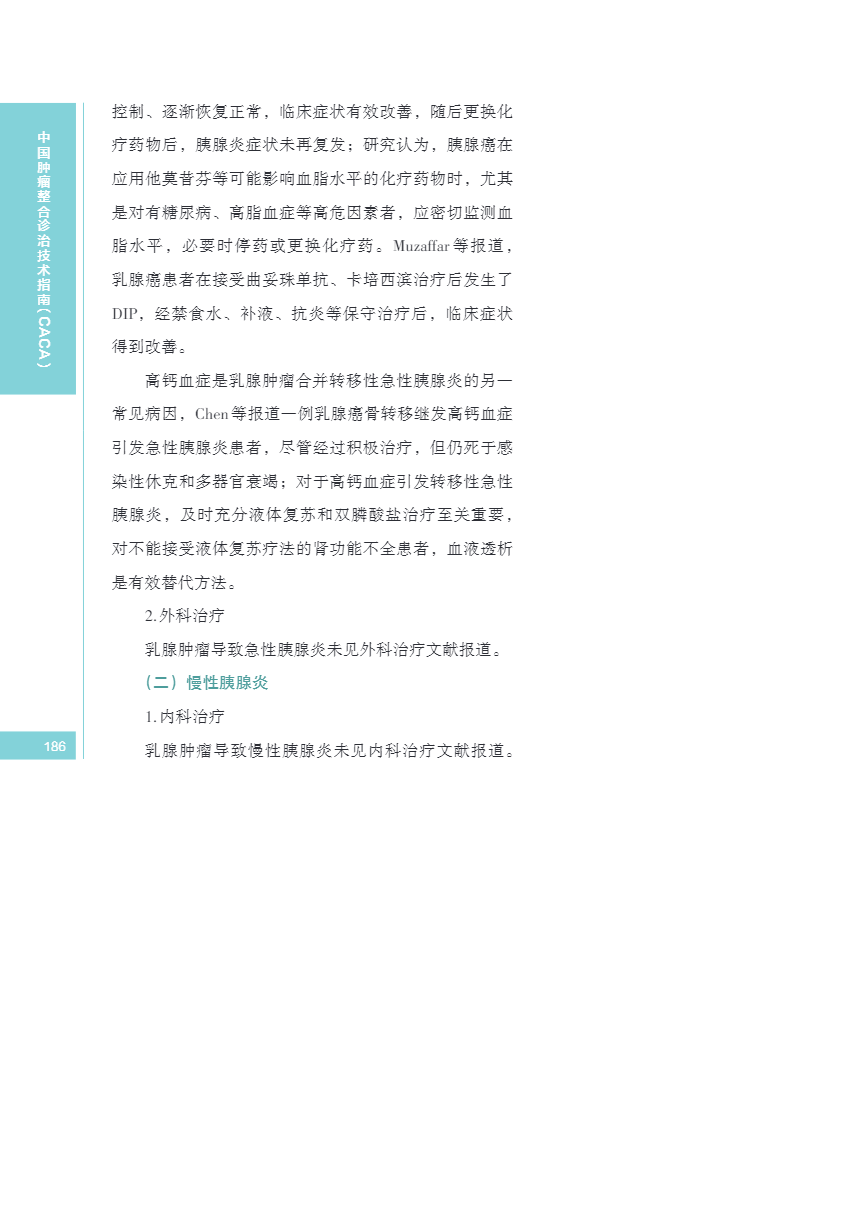 中国肿瘤整合诊治技术指南（CACA）

控制、逐渐恢复正常，临床症状有效改善，随后更换化疗药物后，胰腺炎症状未再复发；研究认为，胰腺癌在应用他莫昔芬等可能影响血脂水平的化疗药物时，尤其是对有糖尿病、高脂血症等高危因素者，应密切监测血脂水平，必要时停药或更换化疗药。Muzaffar等报道，乳腺癌患者在接受曲妥珠单抗、卡培西滨治疗后发生了DIP，经禁食水、补液、抗炎等保守治疗后，临床症状得到改善。

高钙血症是乳腺肿瘤合并转移性急性胰腺炎的另一常见病因，Chen等报道一例乳腺癌骨转移继发高钙血症引发急性胰腺炎患者，尽管经过积极治疗，但仍死于感染性休克和多器官衰竭；对于高钙血症引发转移性急性胰腺炎，及时充分液体复苏和双膦酸盐治疗至关重要，对不能接受液体复苏疗法的肾功能不全患者，血液透析是有效替代方法。

2.外科治疗

乳腺肿瘤导致急性胰腺炎未见外科治疗文献报道。

（二）慢性胰腺炎

1.内科治疗

乳腺肿瘤导致慢性胰腺炎未见内科治疗文献报道。

186